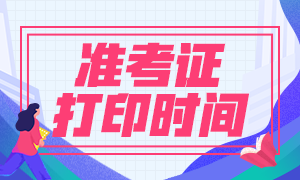 准考证
打印时间